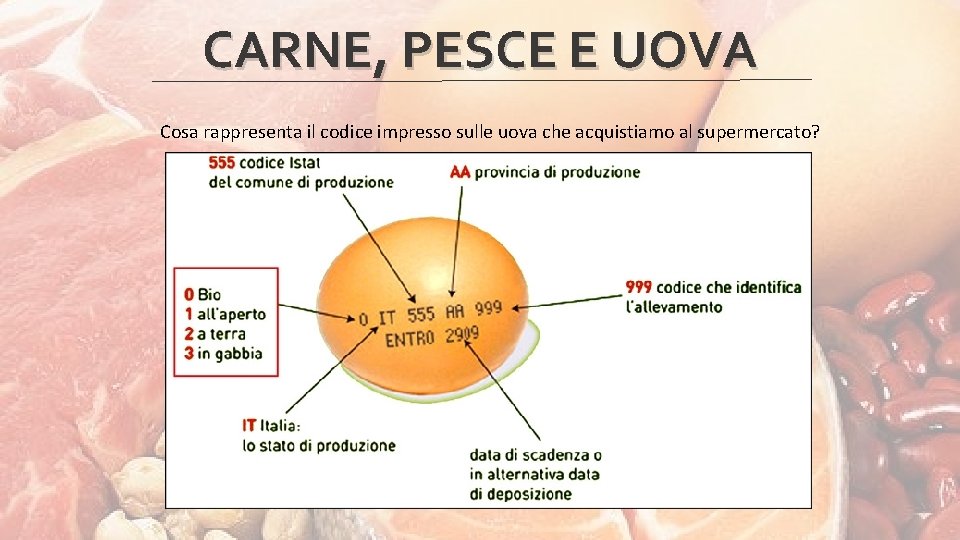 CARNE, PESCE E UOVA

Cosa rappresenta il codice impresso sulle uova che acquistiamo al supermercato?

555 codice Istat del comune di produzione

AA provincia di produzione

0 Bio
1 all'aperto
2 a terra
3 in gabbia

0 IT 555 AA 999
ENTRO 2909

999 codice che identifica l'allevamento

IT Italia: lo stato di produzione

data di scadenza o in alternativa data di deposizione